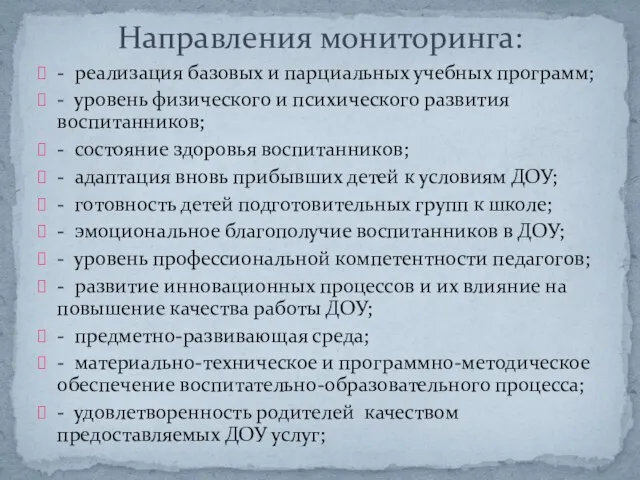 Направления мониторинга:

- реализация базовых и парциальных учебных программ;

- уровень физического и психического развития воспитанников;

- состояние здоровья воспитанников;

- адаптация вновь прибывших детей к условиям ДОУ;

- готовность детей подготовительных групп к школе;

- эмоциональное благополучие воспитанников в ДОУ;

- уровень профессиональной компетентности педагогов;

- развитие инновационных процессов и их влияние на повышение качества работы ДОУ;

- предметно-развивающая среда;

- материально-техническое и программно-методическое обеспечение воспитательно-образовательного процесса;

- удовлетворенность родителей качеством предоставляемых ДОУ услуг;